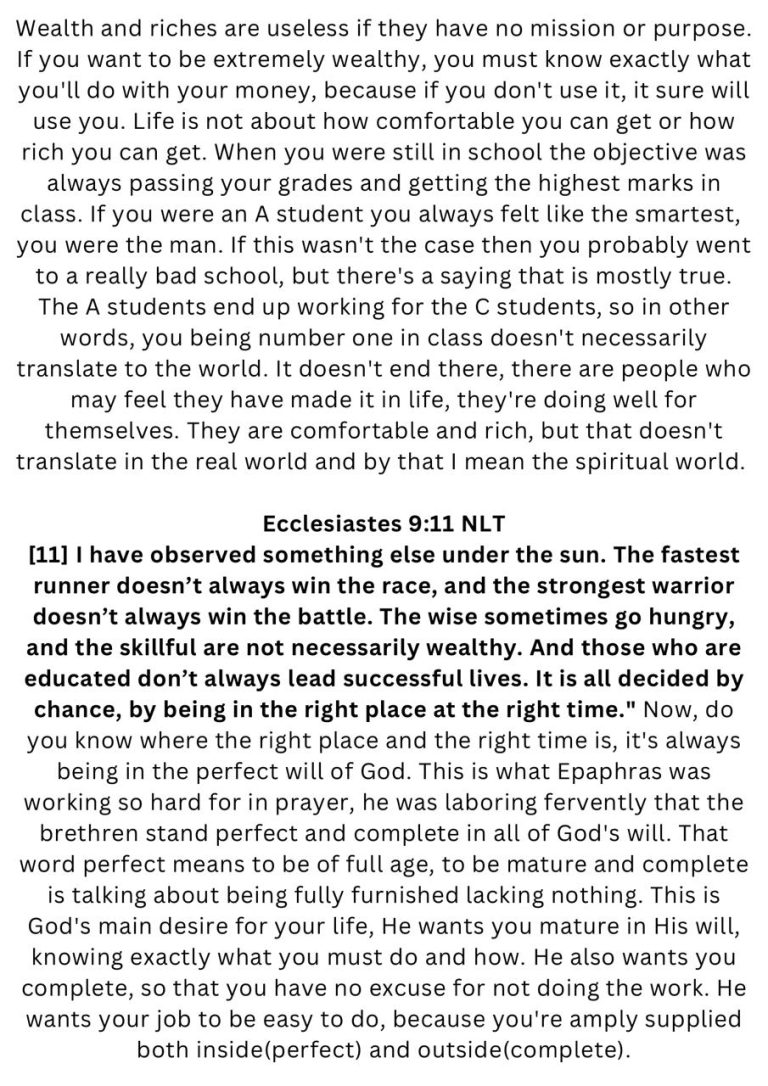 Wealth and riches are useless if they have no mission or purpose. If you want to be extremely wealthy, you must know exactly what you'll do with your money, because if you don't use it, it sure will use you. Life is not about how comfortable you can get or how rich you can get. When you were still in school the objective was always passing your grades and getting the highest marks in class. If you were an A student you always felt like the smartest, you were the man. If this wasn't the case then you probably went to a really bad school, but there's a saying that is mostly true. The A students end up working for the C students, so in other words, you being number one in class doesn't necessarily translate to the world. It doesn't end there, there are people who may feel they have made it in life, they're doing well for themselves. They are comfortable and rich, but that doesn't translate in the real world and by that I mean the spiritual world.

Ecclesiastes 9:11 NLT
[11] I have observed something else under the sun. The fastest runner doesn't always win the race, and the strongest warrior doesn't always win the battle. The wise sometimes go hungry, and the skillful are not necessarily wealthy. And those who are educated don't always lead successful lives. It is all decided by chance, by being in the right place at the right time." Now, do you know where the right place and the right time is, it's always being in the perfect will of God. This is what Epaphras was working so hard for in prayer, he was laboring fervently that the brethren stand perfect and complete in all of God's will. That word perfect means to be of full age, to be mature and complete is talking about being fully furnished lacking nothing. This is God's main desire for your life, He wants you mature in His will, knowing exactly what you must do and how. He also wants you complete, so that you have no excuse for not doing the work. He wants your job to be easy to do, because you're amply supplied both inside(perfect) and outside(complete).